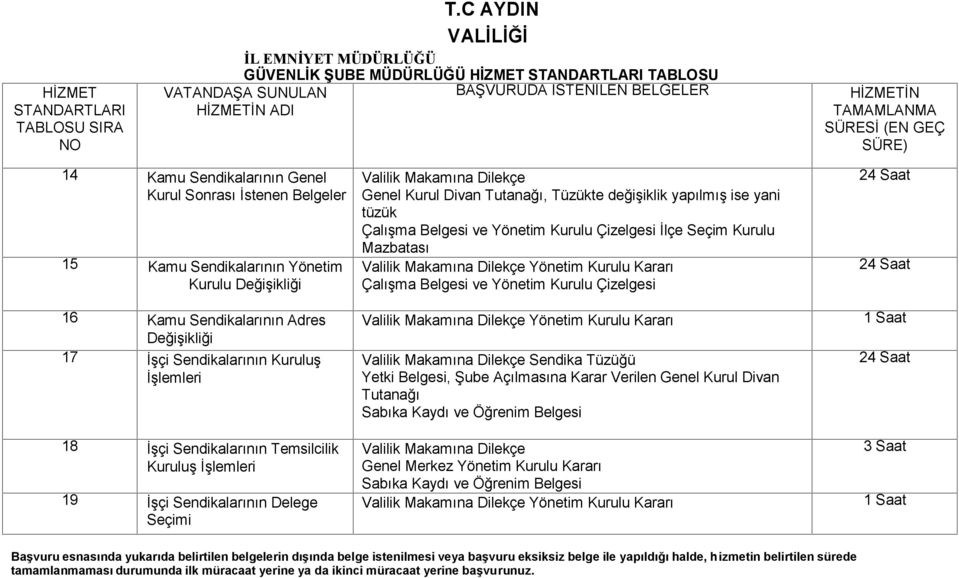 T.C AYDIN
VALİLİĞİ
İL EMNİYET MÜDÜRLÜĞÜ
GÜVENLİK ŞUBE MÜDÜRLÜĞÜ HİZMET STANDARTLARI TABLOSU

| HİZMET STANDARTLARI TABLOSU SIRA NO | VATANDAŞA SUNULAN HİZMETİN ADI | BAŞVURUDA İSTENİLEN BELGELER | HİZMETİN TAMAMLANMA SÜRESİ (EN GEÇ SÜRE) |
|---|---|---|---|
| 14 | Kamu Sendikalarının Genel Kurul Sonrası İstenen Belgeler | Valilik Makamına Dilekçe Genel Kurul Divan Tutanağı, Tüzükte değişiklik yapılmış ise yani tüzük Çalışma Belgesi ve Yönetim Kurulu Çizelgesi İlçe Seçim Kurulu Mazbatası | 24 Saat |
| 15 | Kamu Sendikalarının Yönetim Kurulu Değişikliği | Valilik Makamına Dilekçe Yönetim Kurulu Kararı Çalışma Belgesi ve Yönetim Kurulu Çizelgesi | 24 Saat |
| 16 | Kamu Sendikalarının Adres Değişikliği | Valilik Makamına Dilekçe Yönetim Kurulu Kararı | 1 Saat |
| 17 | İşçi Sendikalarının Kuruluş İşlemleri | Valilik Makamına Dilekçe Sendika Tüzüğü Yetki Belgesi, Şube Açılmasına Karar Verilen Genel Kurul Divan Tutanağı Sabıka Kaydı ve Öğrenim Belgesi | 24 Saat |
| 18 | İşçi Sendikalarının Temsilcilik Kuruluş İşlemleri | Valilik Makamına Dilekçe Genel Merkez Yönetim Kurulu Kararı Sabıka Kaydı ve Öğrenim Belgesi | 3 Saat |
| 19 | İşçi Sendikalarının Delege Seçimi | Valilik Makamına Dilekçe Yönetim Kurulu Kararı | 1 Saat |

Başvuru esnasında yukarıda belirtilen belgelerin dışında belge istenilmesi veya başvuru eksiksiz belge ile yapıldığı halde, hizmetin belirtilen sürede tamamlanmaması durumunda ilk müracaat yerine ya da ikinci müracaat yerine başvurunuz.